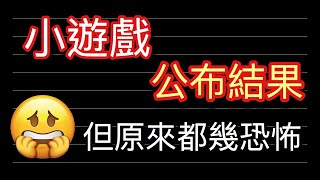 小遊戲
公布結果
但原來都幾恐怖